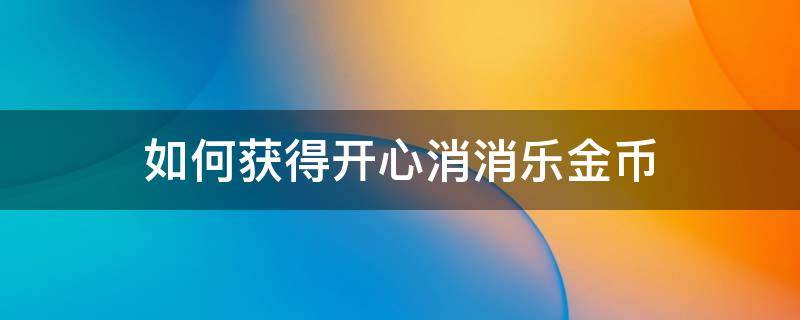 如何获得开心消消乐金币